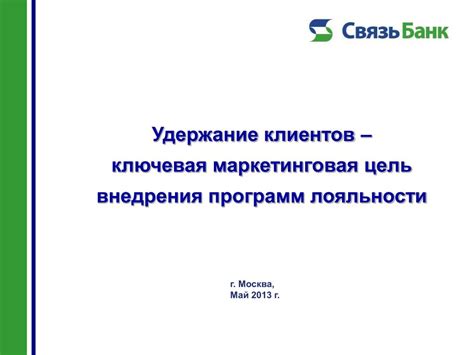 СвязьБанк

Удержание клиентов – ключевая маркетинговая цель внедрения программ лояльности

г. Москва,
Май 2013 г.